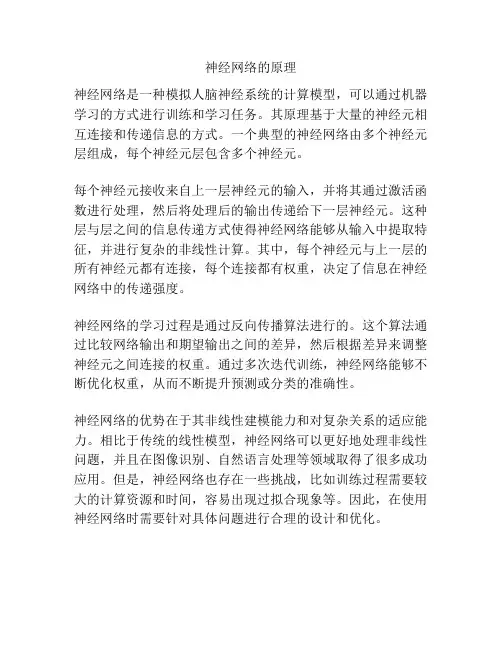 神经网络的原理

神经网络是一种模拟人脑神经系统的计算模型，可以通过机器学习的方式进行训练和学习任务。其原理基于大量的神经元相互连接和传递信息的方式。一个典型的神经网络由多个神经元层组成，每个神经元层包含多个神经元。

每个神经元接收来自上一层神经元的输入，并将其通过激活函数进行处理，然后将处理后的输出传递给下一层神经元。这种层与层之间的信息传递方式使得神经网络能够从输入中提取特征，并进行复杂的非线性计算。其中，每个神经元与上一层的所有神经元都有连接，每个连接都有权重，决定了信息在神经网络中的传递强度。

神经网络的学习过程是通过反向传播算法进行的。这个算法通过比较网络输出和期望输出之间的差异，然后根据差异来调整神经元之间连接的权重。通过多次迭代训练，神经网络能够不断优化权重，从而不断提升预测或分类的准确性。

神经网络的优势在于其非线性建模能力和对复杂关系的适应能力。相比于传统的线性模型，神经网络可以更好地处理非线性问题，并且在图像识别、自然语言处理等领域取得了很多成功应用。但是，神经网络也存在一些挑战，比如训练过程需要较大的计算资源和时间，容易出现过拟合现象等。因此，在使用神经网络时需要针对具体问题进行合理的设计和优化。